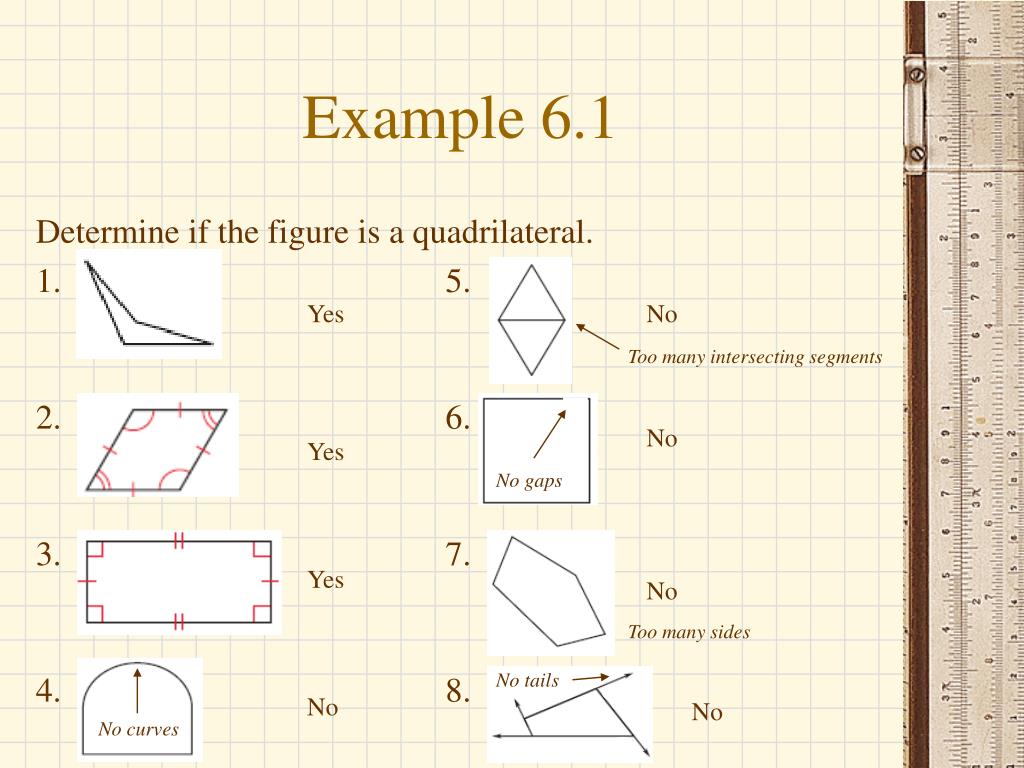 Example 6.1

Determine if the figure is a quadrilateral.

1.

Yes

2.

Yes

3.

Yes

4.

No curves

No

5.

No

Too many intersecting segments

6.

No gaps

No

7.

No

Too many sides

8.

No tails

No